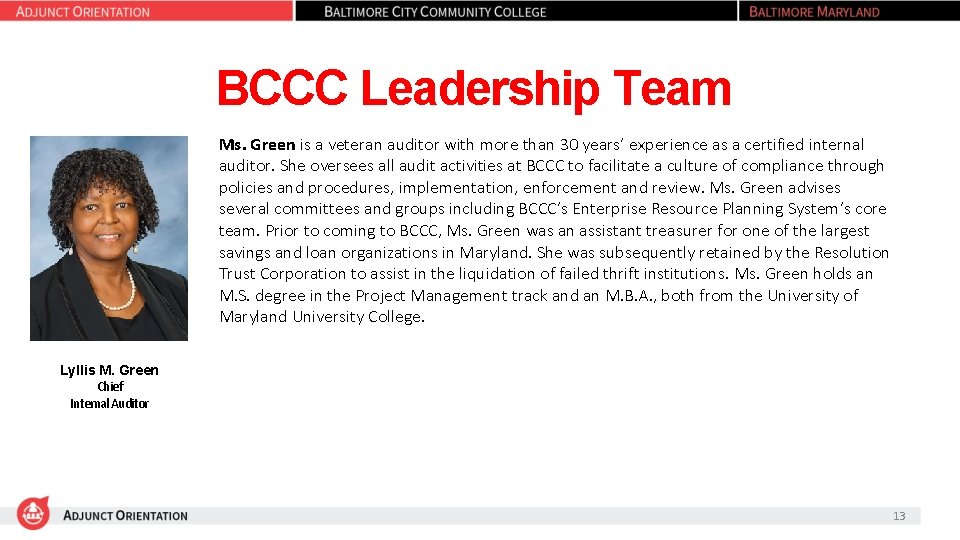 ADJUNCT ORIENTATION

BALTIMORE CITY COMMUNITY COLLEGE

BALTIMORE MARYLAND

BCCC Leadership Team

Ms. Green is a veteran auditor with more than 30 years' experience as a certified internal auditor. She oversees all audit activities at BCCC to facilitate a culture of compliance through policies and procedures, implementation, enforcement and review. Ms. Green advises several committees and groups including BCCC's Enterprise Resource Planning System's core team. Prior to coming to BCCC, Ms. Green was an assistant treasurer for one of the largest savings and loan organizations in Maryland. She was subsequently retained by the Resolution Trust Corporation to assist in the liquidation of failed thrift institutions. Ms. Green holds an M.S. degree in the Project Management track and an M.B.A., both from the University of Maryland University College.

Lyllis M. Green
Chief
Internal Auditor

ADJUNCT ORIENTATION

13